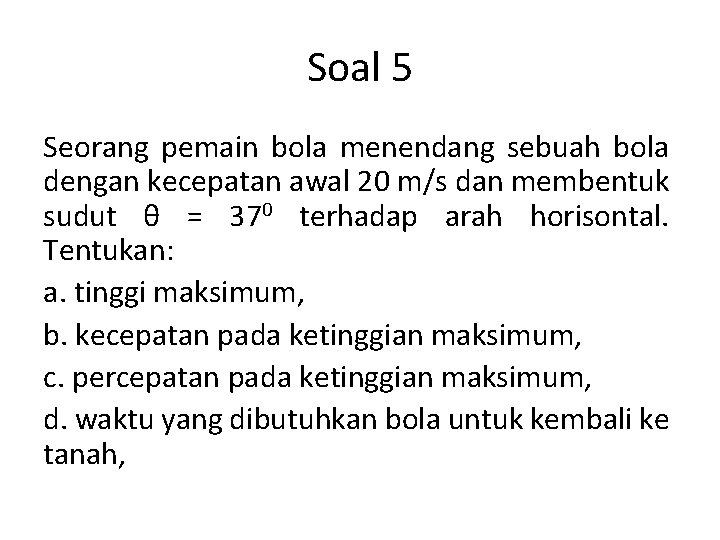 Soal 5

Seorang pemain bola menendang sebuah bola dengan kecepatan awal 20 m/s dan membentuk sudut $\theta = 37^0$ terhadap arah horisontal. Tentukan:

a. tinggi maksimum,

b. kecepatan pada ketinggian maksimum,

c. percepatan pada ketinggian maksimum,

d. waktu yang dibutuhkan bola untuk kembali ke tanah,